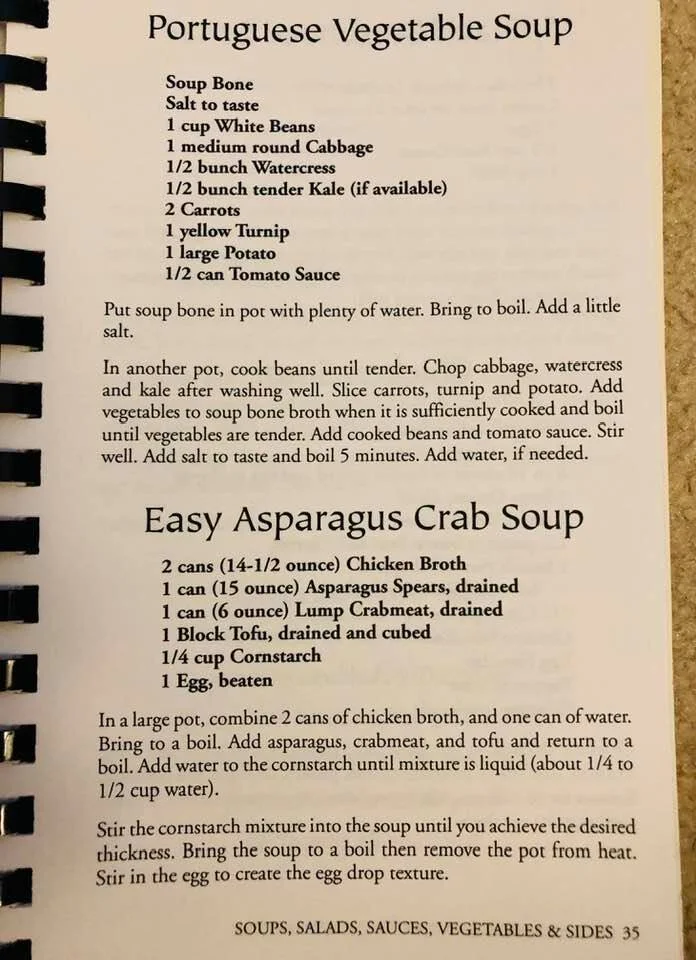 Portuguese Vegetable Soup

Soup Bone
Salt to taste
1 cup White Beans
1 medium round Cabbage
1/2 bunch Watercress
1/2 bunch tender Kale (if available)
2 Carrots
1 yellow Turnip
1 large Potato
1/2 can Tomato Sauce

Put soup bone in pot with plenty of water. Bring to boil. Add a little salt.

In another pot, cook beans until tender. Chop cabbage, watercress and kale after washing well. Slice carrots, turnip and potato. Add vegetables to soup bone broth when it is sufficiently cooked and boil until vegetables are tender. Add cooked beans and tomato sauce. Stir well. Add salt to taste and boil 5 minutes. Add water, if needed.

Easy Asparagus Crab Soup

2 cans (14-1/2 ounce) Chicken Broth
1 can (15 ounce) Asparagus Spears, drained
1 can (6 ounce) Lump Crabmeat, drained
1 Block Tofu, drained and cubed
1/4 cup Cornstarch
1 Egg, beaten

In a large pot, combine 2 cans of chicken broth, and one can of water. Bring to a boil. Add asparagus, crabmeat, and tofu and return to a boil. Add water to the cornstarch until mixture is liquid (about 1/4 to 1/2 cup water).

Stir the cornstarch mixture into the soup until you achieve the desired thickness. Bring the soup to a boil then remove the pot from heat. Stir in the egg to create the egg drop texture.

SOUPS, SALADS, SAUCES, VEGETABLES & SIDES 35